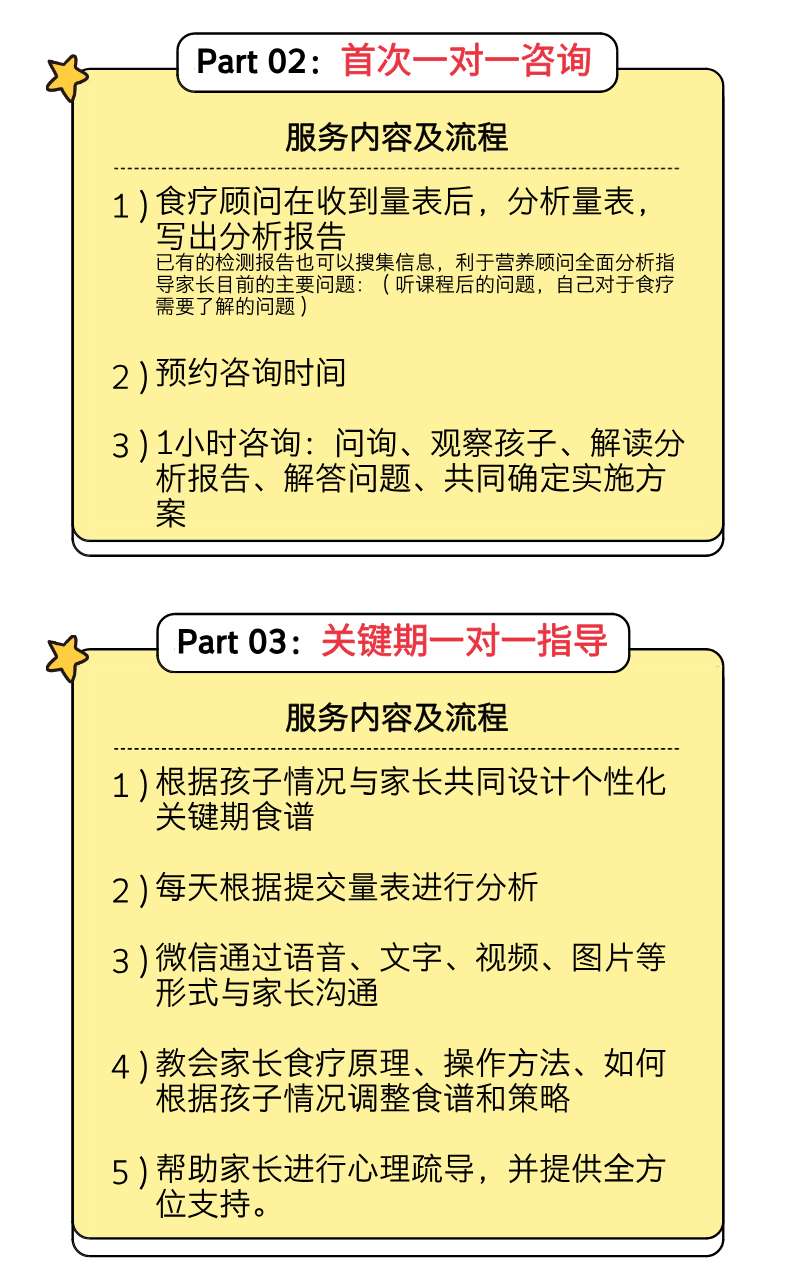 Part 02：首次一对一咨询

服务内容及流程

1）食疗顾问在收到量表后，分析量表，写出分析报告
已有的检测报告也可以搜集信息，利于营养顾问全面分析指导家长目前的主要问题：（听课程后的问题，自己对于食疗需要了解的问题）

2）预约咨询时间

3）1小时咨询：问询、观察孩子、解读分析报告、解答问题、共同确定实施方案

Part 03：关键期一对一指导

服务内容及流程

1）根据孩子情况与家长共同设计个性化关键期食谱

2）每天根据提交量表进行分析

3）微信通过语音、文字、视频、图片等形式与家长沟通

4）教会家长食疗原理、操作方法、如何根据孩子情况调整食谱和策略

5）帮助家长进行心理疏导，并提供全方位支持。